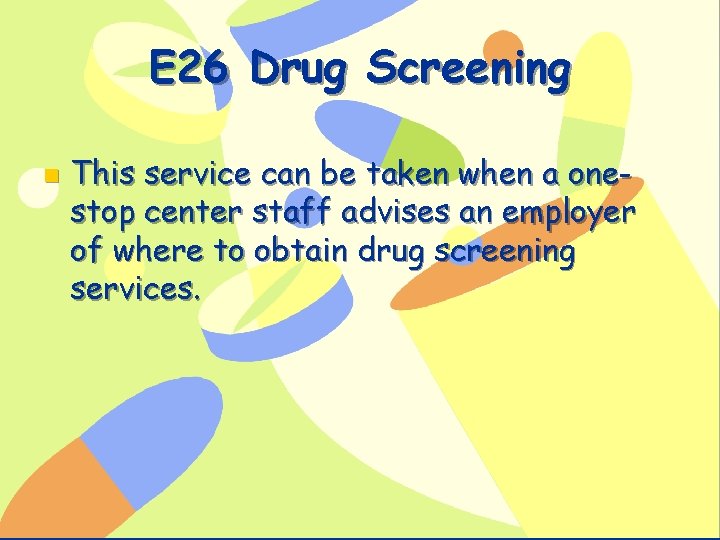 E26 Drug Screening

This service can be taken when a one-stop center staff advises an employer of where to obtain drug screening services.